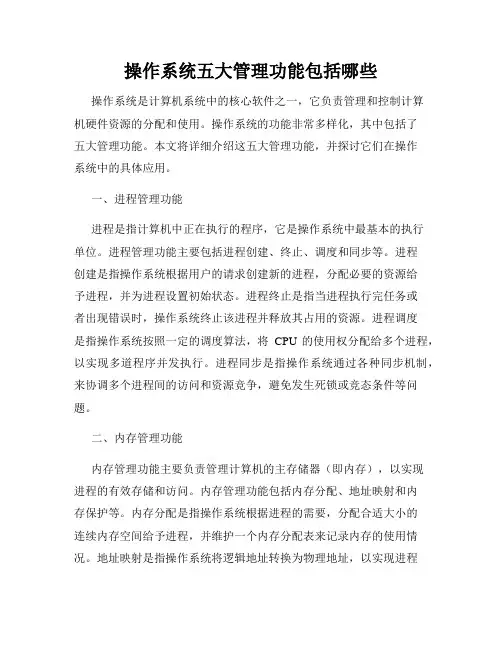 操作系统五大管理功能包括哪些

操作系统是计算机系统中的核心软件之一，它负责管理和控制计算机硬件资源的分配和使用。操作系统的功能非常多样化，其中包括了五大管理功能。本文将详细介绍这五大管理功能，并探讨它们在操作系统中的具体应用。

一、进程管理功能

进程是指计算机中正在执行的程序，它是操作系统中最基本的执行单位。进程管理功能主要包括进程创建、终止、调度和同步等。进程创建是指操作系统根据用户的请求创建新的进程，分配必要的资源给予进程，并为进程设置初始状态。进程终止是指当进程执行完任务或者出现错误时，操作系统终止该进程并释放其占用的资源。进程调度是指操作系统按照一定的调度算法，将 CPU 的使用权分配给多个进程，以实现多道程序并发执行。进程同步是指操作系统通过各种同步机制，来协调多个进程间的访问和资源竞争，避免发生死锁或竞态条件等问题。

二、内存管理功能

内存管理功能主要负责管理计算机的主存储器（即内存），以实现进程的有效存储和访问。内存管理功能包括内存分配、地址映射和内存保护等。内存分配是指操作系统根据进程的需要，分配合适大小的连续内存空间给予进程，并维护一个内存分配表来记录内存的使用情况。地址映射是指操作系统将逻辑地址转换为物理地址，以实现进程